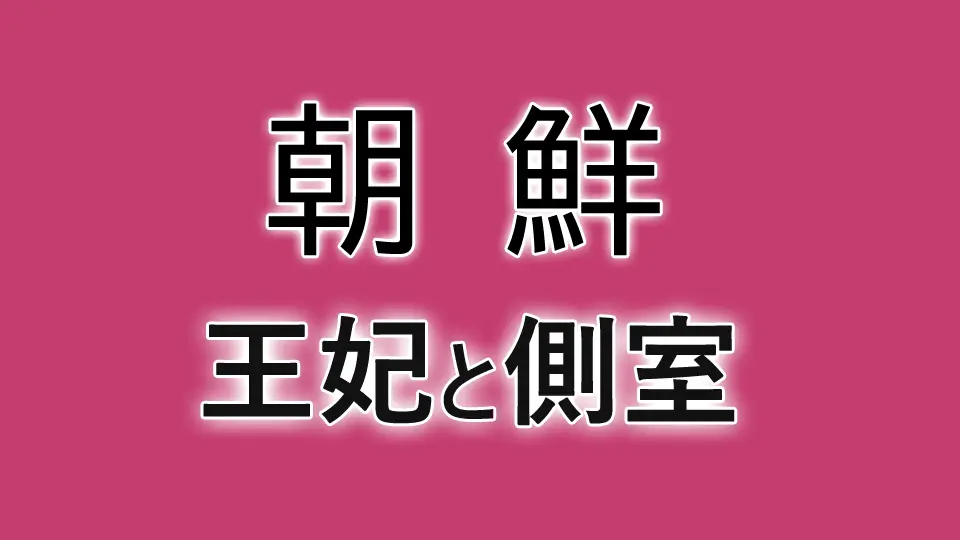 朝　鮮
王妃と側室